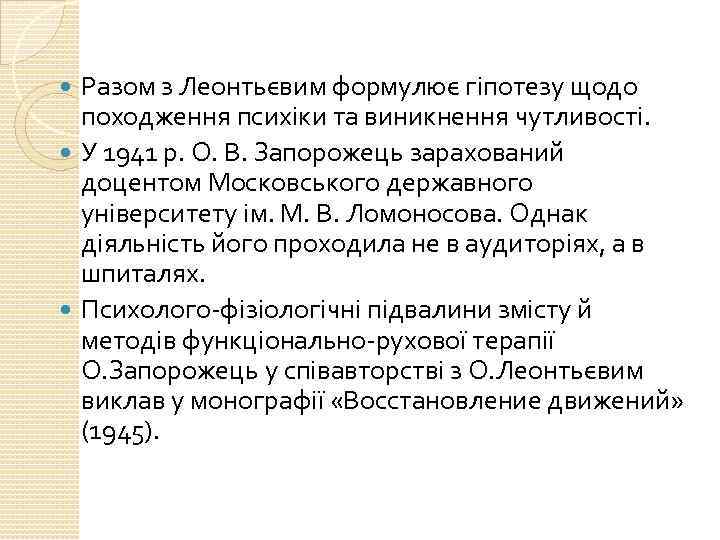 Разом з Леонтьєвим формулює гіпотезу щодо походження психіки та виникнення чутливості.

У 1941 р. О. В. Запорожець зарахований доцентом Московського державного університету ім. М. В. Ломоносова. Однак діяльність його проходила не в аудиторіях, а в шпиталях.

Психолого-фізіологічні підвалини змісту й методів функціонально-рухової терапії О.Запорожець у співавторстві з О.Леонтьєвим виклав у монографії «Восстановление движений» (1945).